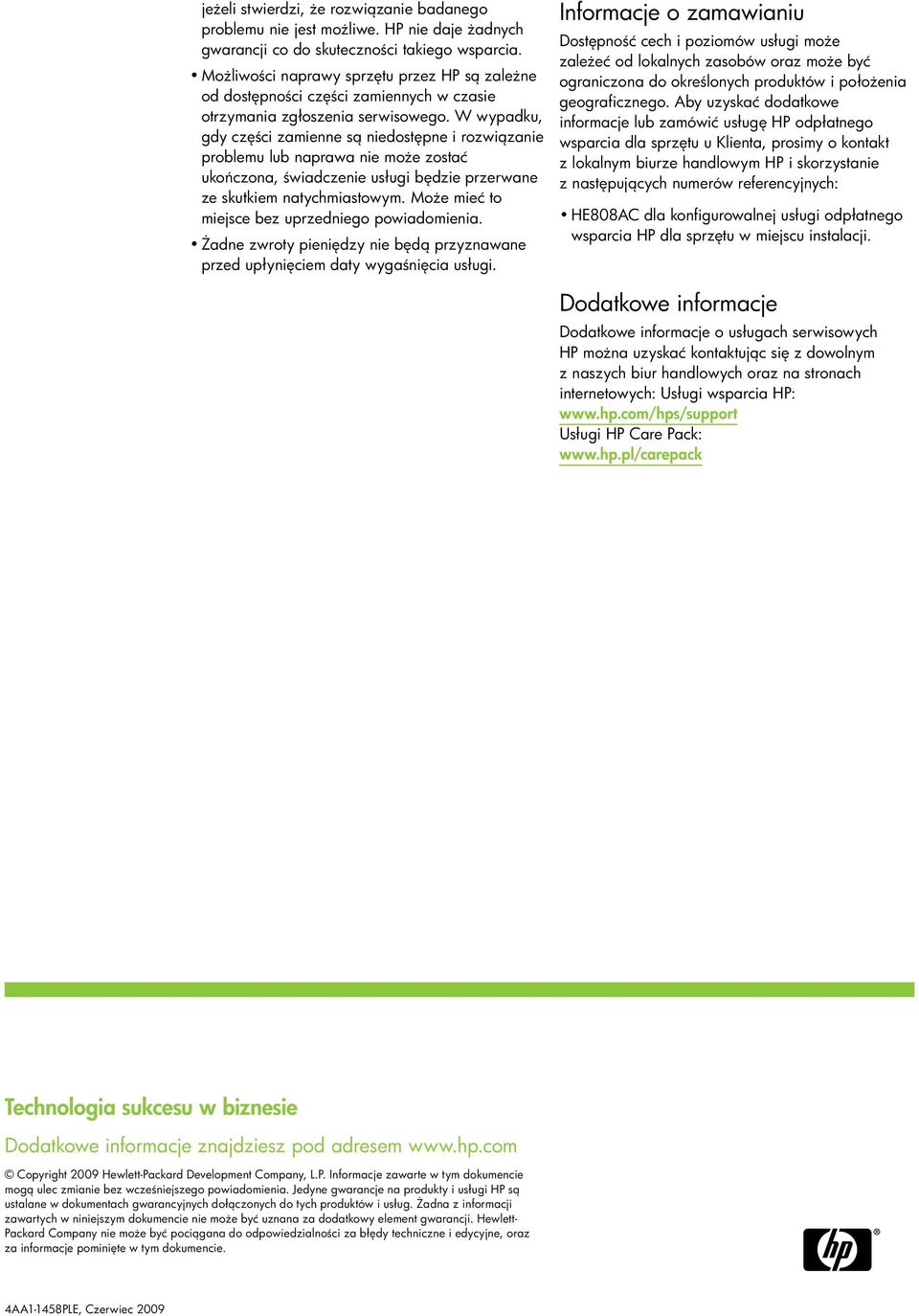 jeżeli stwierdzi, że rozwiązanie badanego problemu nie jest możliwe. HP nie daje żadnych gwarancji co do skuteczności takiego wsparcia.

• Możliwości naprawy sprzętu przez HP są zależne od dostępności części zamiennych w czasie otrzymania zgłoszenia serwisowego. W wypadku, gdy części zamienne są niedostępne i rozwiązanie problemu lub naprawa nie może zostać ukończona, świadczenie usługi będzie przerwane ze skutkiem natychmiastowym. Może mieć to miejsce bez uprzedniego powiadomienia.

• Żadne zwroty pieniędzy nie będą przyznawane przed upłynięciem daty wygaśnięcia usługi.

Informacje o zamawianiu

Dostępność cech i poziomów usługi może zależeć od lokalnych zasobów oraz może być ograniczona do określonych produktów i położenia geograficznego. Aby uzyskać dodatkowe informacje lub zamówić usługę HP odpłatnego wsparcia dla sprzętu u Klienta, prosimy o kontakt z lokalnym biurze handlowym HP i skorzystanie z następujących numerów referencyjnych:

• HE808AC dla konfigurowalnej usługi odpłatnego wsparcia HP dla sprzętu w miejscu instalacji.

Dodatkowe informacje

Dodatkowe informacje o usługach serwisowych HP można uzyskać kontaktując się z dowolnym z naszych biur handlowych oraz na stronach internetowych: Usługi wsparcia HP:
www.hp.com/hps/support
Usługi HP Care Pack:
www.hp.pl/carepack

Technologia sukcesu w biznesie

Dodatkowe informacje znajdziesz pod adresem www.hp.com

© Copyright 2009 Hewlett-Packard Development Company, L.P. Informacje zawarte w tym dokumencie mogą ulec zmianie bez wcześniejszego powiadomienia. Jedyne gwarancje na produkty i usługi HP są ustalane w dokumentach gwarancyjnych dołączonych do tych produktów i usług. Żadna z informacji zawartych w niniejszym dokumencie nie może być uznana za dodatkowy element gwarancji. Hewlett-Packard Company nie może być pociągana do odpowiedzialności za błędy techniczne i edycyjne, oraz za informacje pominięte w tym dokumencie.

hp

4AA1-1458PLE, Czerwiec 2009